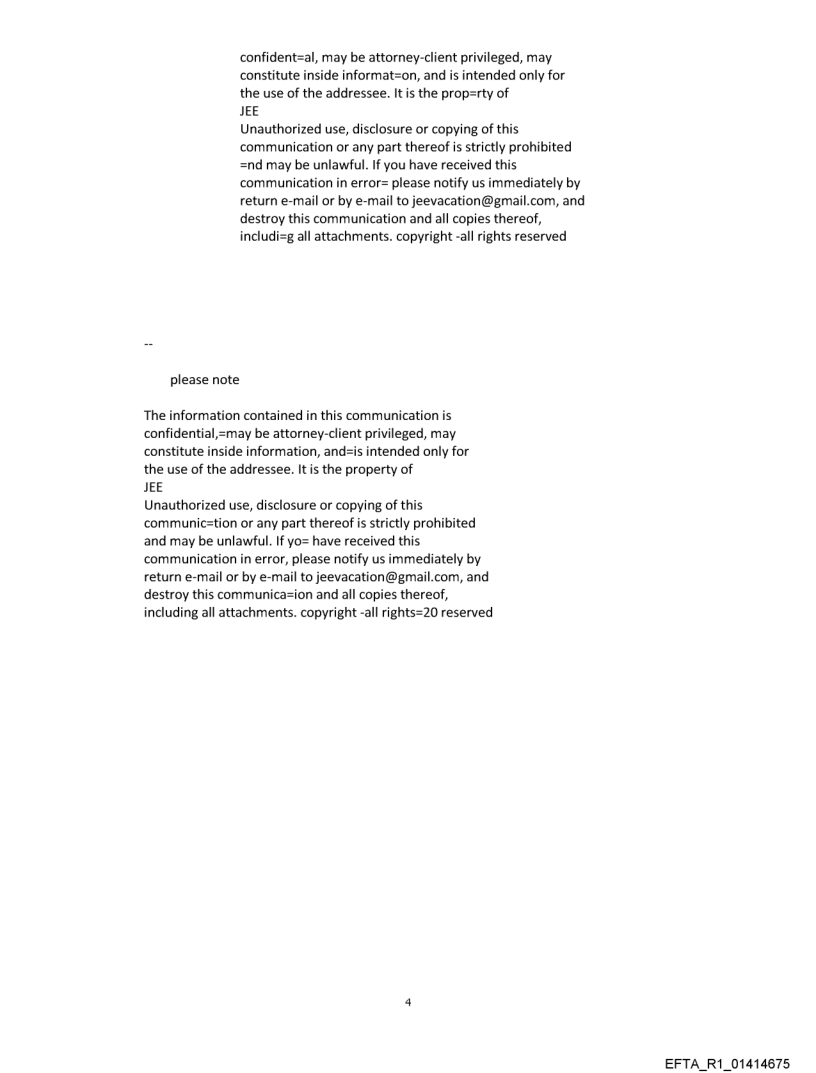 confident=al, may be attorney-client privileged, may constitute inside informat=on, and is intended only for the use of the addressee. It is the prop=rty of
JEE
Unauthorized use, disclosure or copying of this communication or any part thereof is strictly prohibited =nd may be unlawful. If you have received this communication in error= please notify us immediately by return e-mail or by e-mail to jeevacation@gmail.com, and destroy this communication and all copies thereof, includi=g all attachments. copyright -all rights reserved

--

please note

The information contained in this communication is confidential,=may be attorney-client privileged, may constitute inside information, and=is intended only for the use of the addressee. It is the property of
JEE
Unauthorized use, disclosure or copying of this communic=tion or any part thereof is strictly prohibited and may be unlawful. If yo= have received this communication in error, please notify us immediately by return e-mail or by e-mail to jeevacation@gmail.com, and destroy this communica=ion and all copies thereof, including all attachments. copyright -all rights=20 reserved

4

EFTA_R1_01414675